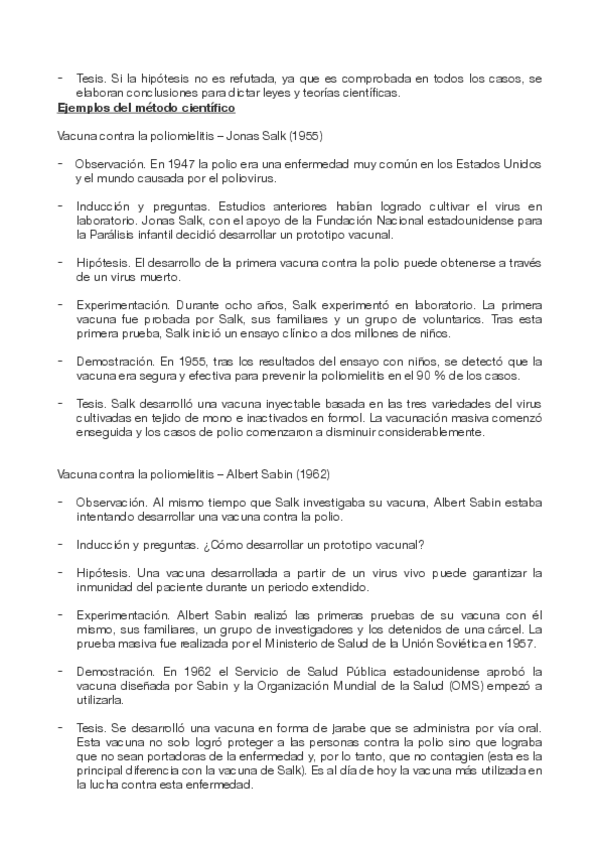 - Tesis. Si la hipótesis no es refutada, ya que es comprobada en todos los casos, se elaboran conclusiones para dictar leyes y teorías científicas.

Ejemplos del método científico

Vacuna contra la poliomielitis – Jonas Salk (1955)

- Observación. En 1947 la polio era una enfermedad muy común en los Estados Unidos y el mundo causada por el poliovirus.

- Inducción y preguntas. Estudios anteriores habían logrado cultivar el virus en laboratorio. Jonas Salk, con el apoyo de la Fundación Nacional estadounidense para la Parálisis infantil decidió desarrollar un prototipo vacunal.

- Hipótesis. El desarrollo de la primera vacuna contra la polio puede obtenerse a través de un virus muerto.

- Experimentación. Durante ocho años, Salk experimentó en laboratorio. La primera vacuna fue probada por Salk, sus familiares y un grupo de voluntarios. Tras esta primera prueba, Salk inició un ensayo clínico a dos millones de niños.

- Demostración. En 1955, tras los resultados del ensayo con niños, se detectó que la vacuna era segura y efectiva para prevenir la poliomielitis en el 90 % de los casos.

- Tesis. Salk desarrolló una vacuna inyectable basada en las tres variedades del virus cultivadas en tejido de mono e inactivados en formol. La vacunación masiva comenzó enseguida y los casos de polio comenzaron a disminuir considerablemente.

Vacuna contra la poliomielitis – Albert Sabin (1962)

- Observación. Al mismo tiempo que Salk investigaba su vacuna, Albert Sabin estaba intentando desarrollar una vacuna contra la polio.

- Inducción y preguntas. ¿Cómo desarrollar un prototipo vacunal?

- Hipótesis. Una vacuna desarrollada a partir de un virus vivo puede garantizar la inmunidad del paciente durante un periodo extendido.

- Experimentación. Albert Sabin realizó las primeras pruebas de su vacuna con él mismo, sus familiares, un grupo de investigadores y los detenidos de una cárcel. La prueba masiva fue realizada por el Ministerio de Salud de la Unión Soviética en 1957.

- Demostración. En 1962 el Servicio de Salud Pública estadounidense aprobó la vacuna diseñada por Sabin y la Organización Mundial de la Salud (OMS) empezó a utilizarla.

- Tesis. Se desarrolló una vacuna en forma de jarabe que se administra por vía oral. Esta vacuna no solo logró proteger a las personas contra la polio sino que lograba que no sean portadoras de la enfermedad y, por lo tanto, que no contagien (esta es la principal diferencia con la vacuna de Salk). Es al día de hoy la vacuna más utilizada en la lucha contra esta enfermedad.